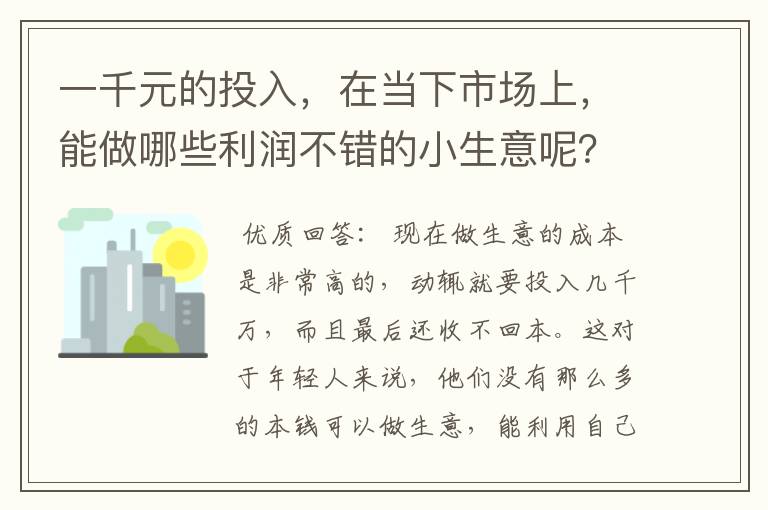 一千元的投入，在当下市场上，能做哪些利润不错的小生意呢？

优质回答： 现在做生意的成本是非常高的，动辄就要投入几千万，而且最后还收不回本。这对于年轻人来说，他们没有那么多的本钱可以做生意，能利用自己